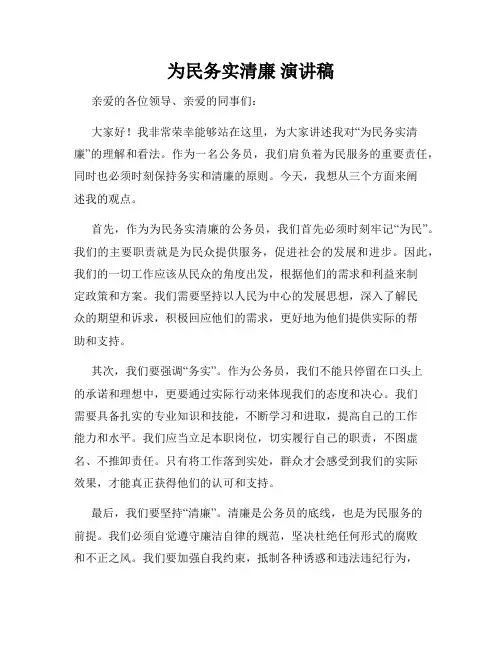 为民务实清廉 演讲稿

亲爱的各位领导、亲爱的同事们：

大家好！我非常荣幸能够站在这里，为大家讲述我对“为民务实清廉”的理解和看法。作为一名公务员，我们肩负着为民服务的重要责任，同时也必须时刻保持务实和清廉的原则。今天，我想从三个方面来阐述我的观点。

首先，作为为民务实清廉的公务员，我们首先必须时刻牢记“为民”。我们的主要职责就是为民众提供服务，促进社会的发展和进步。因此，我们的一切工作应该从民众的角度出发，根据他们的需求和利益来制定政策和方案。我们需要坚持以人民为中心的发展思想，深入了解民众的期望和诉求，积极回应他们的需求，更好地为他们提供实际的帮助和支持。

其次，我们要强调“务实”。作为公务员，我们不能只停留在口头上的承诺和理想中，更要通过实际行动来体现我们的态度和决心。我们需要具备扎实的专业知识和技能，不断学习和进取，提高自己的工作能力和水平。我们应当立足本职岗位，切实履行自己的职责，不图虚名、不推卸责任。只有将工作落到实处，群众才会感受到我们的实际效果，才能真正获得他们的认可和支持。

最后，我们要坚持“清廉”。清廉是公务员的底线，也是为民服务的前提。我们必须自觉遵守廉洁自律的规范，坚决杜绝任何形式的腐败和不正之风。我们要加强自我约束，抵制各种诱惑和违法违纪行为，